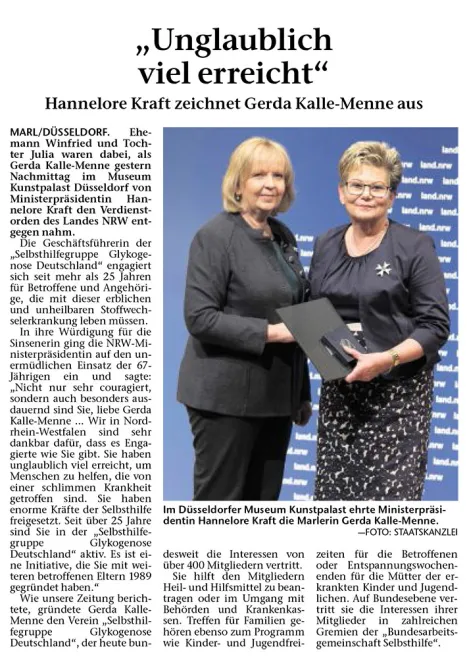 „Unglaublich viel erreicht“

Hannelore Kraft zeichnet Gerda Kalle-Menne aus

MARL/DÜSSELDORF. Ehemann Winfried und Tochter Julia waren dabei, als Gerda Kalle-Menne gestern Nachmittag im Museum Kunstpalast Düsseldorf von Ministerpräsidentin Hannelore Kraft den Verdienstorden des Landes NRW entgegen nahm.

Die Geschäftsführerin der „Selbsthilfegruppe Glykogenose Deutschland“ engagiert sich seit mehr als 25 Jahren für Betroffene und Angehörige, die mit dieser erblichen und unheilbaren Stoffwechselerkrankung leben müssen.

In ihre Würdigung für die Sinsenerin ging die NRW-Ministerpräsidentin auf den unermüdlichen Einsatz der 67-Jährigen ein und sagte: „Nicht nur sehr couragiert, sondern auch besonders ausdauernd sind Sie, liebe Gerda Kalle-Menne ... Wir in Nordrhein-Westfalen sind sehr dankbar dafür, dass es Engagierte wie Sie gibt. Sie haben unglaublich viel erreicht, um Menschen zu helfen, die von einer schlimmen Krankheit getroffen sind. Sie haben enorme Kräfte der Selbsthilfe freigesetzt. Seit über 25 Jahre sind Sie in der „Selbsthilfegruppe Glykogenose Deutschland“ aktiv. Es ist eine Initiative, die Sie mit weiteren betroffenen Eltern 1989 gegründet haben.“

Wie unsere Zeitung berichtete, gründete Gerda Kalle-Menne den Verein „Selbsthilfegruppe Glykogenose Deutschland“, der heute bundesweit die Interessen von über 400 Mitgliedern vertritt.

Sie hilft den Mitgliedern Heil- und Hilfsmittel zu beantragen oder im Umgang mit Behörden und Krankenkassen. Treffen für Familien gehören ebenso zum Programm wie Kinder- und Jugendfreizeiten für die Betroffenen oder Entspannungswochenenden für die Mütter der erkrankten Kinder und Jugendlichen. Auf Bundesebene vertritt sie die Interessen ihrer Mitglieder in zahlreichen Gremien der „Bundesarbeitsgemeinschaft Selbsthilfe“.

land.nrw

Im Düsseldorfer Museum Kunstpalast ehrte Ministerpräsidentin Hannelore Kraft die Marlerin Gerda Kalle-Menne.
—FOTO: STAATSKANZLEI